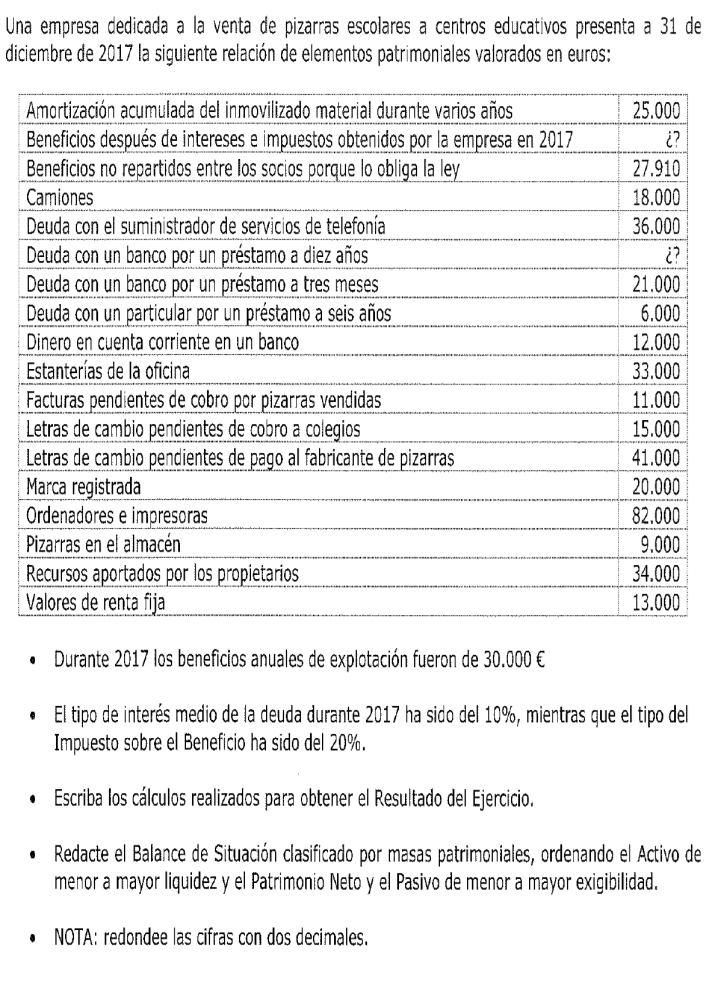 Una empresa dedicada a la venta de pizarras escolares a centros educativos presenta a 31 de diciembre de 2017 la siguiente relación de elementos patrimoniales valorados en euros:

| | |
|---|---|
| Amortización acumulada del inmovilizado material durante varios años | 25.000 |
| Beneficios después de intereses e impuestos obtenidos por la empresa en 2017 | ¿? |
| Beneficios no repartidos entre los socios porque lo obliga la ley | 27.910 |
| Camiones | 18.000 |
| Deuda con el suministrador de servicios de telefonía | 36.000 |
| Deuda con un banco por un préstamo a diez años | ¿? |
| Deuda con un banco por un préstamo a tres meses | 21.000 |
| Deuda con un particular por un préstamo a seis años | 6.000 |
| Dinero en cuenta corriente en un banco | 12.000 |
| Estanterías de la oficina | 33.000 |
| Facturas pendientes de cobro por pizarras vendidas | 11.000 |
| Letras de cambio pendientes de cobro a colegios | 15.000 |
| Letras de cambio pendientes de pago al fabricante de pizarras | 41.000 |
| Marca registrada | 20.000 |
| Ordenadores e impresoras | 82.000 |
| Pizarras en el almacén | 9.000 |
| Recursos aportados por los propietarios | 34.000 |
| Valores de renta fija | 13.000 |

• Durante 2017 los beneficios anuales de explotación fueron de 30.000 €

• El tipo de interés medio de la deuda durante 2017 ha sido del 10%, mientras que el tipo del Impuesto sobre el Beneficio ha sido del 20%.

• Escriba los cálculos realizados para obtener el Resultado del Ejercicio.

• Redacte el Balance de Situación clasificado por masas patrimoniales, ordenando el Activo de menor a mayor liquidez y el Patrimonio Neto y el Pasivo de menor a mayor exigibilidad.

• NOTA: redondee las cifras con dos decimales.